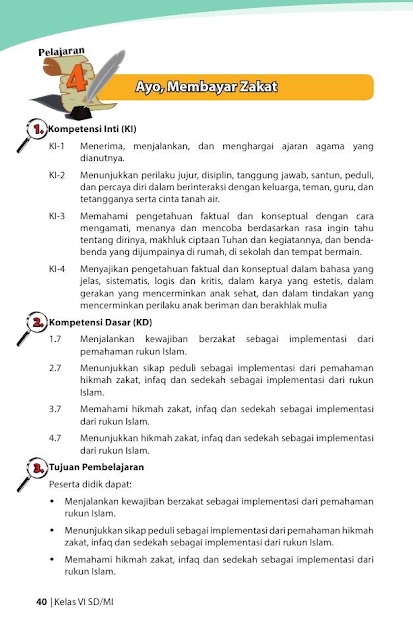 Pelajaran 4

Ayo, Membayar Zakat

1. Kompetensi Inti (KI)

KI-1 Menerima, menjalankan, dan menghargai ajaran agama yang dianutnya.

KI-2 Menunjukkan perilaku jujur, disiplin, tanggung jawab, santun, peduli, dan percaya diri dalam berinteraksi dengan keluarga, teman, guru, dan tetangganya serta cinta tanah air.

KI-3 Memahami pengetahuan faktual dan konseptual dengan cara mengamati, menanya dan mencoba berdasarkan rasa ingin tahu tentang dirinya, makhluk ciptaan Tuhan dan kegiatannya, dan benda-benda yang dijumpainya di rumah, di sekolah dan tempat bermain.

KI-4 Menyajikan pengetahuan faktual dan konseptual dalam bahasa yang jelas, sistematis, logis dan kritis, dalam karya yang estetis, dalam gerakan yang mencerminkan anak sehat, dan dalam tindakan yang mencerminkan perilaku anak beriman dan berakhlak mulia

2. Kompetensi Dasar (KD)

1.7 Menjalankan kewajiban berzakat sebagai implementasi dari pemahaman rukun Islam.

2.7 Menunjukkan sikap peduli sebagai implementasi dari pemahaman hikmah zakat, infaq dan sedekah sebagai implementasi dari rukun Islam.

3.7 Memahami hikmah zakat, infaq dan sedekah sebagai implementasi dari rukun Islam.

4.7 Menunjukkan hikmah zakat, infaq dan sedekah sebagai implementasi dari rukun Islam.

3. Tujuan Pembelajaran

Peserta didik dapat:

• Menjalankan kewajiban berzakat sebagai implementasi dari pemahaman rukun Islam.

• Menunjukkan sikap peduli sebagai implementasi dari pemahaman hikmah zakat, infaq dan sedekah sebagai implementasi dari rukun Islam.

• Memahami hikmah zakat, infaq dan sedekah sebagai implementasi dari rukun Islam.

40 | Kelas VI SD/MI